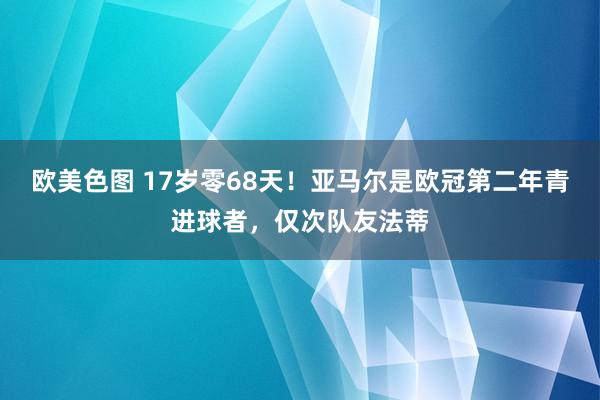 欧美色图 17岁零68天！亚马尔是欧冠第二年青进球者，仅次队友法蒂